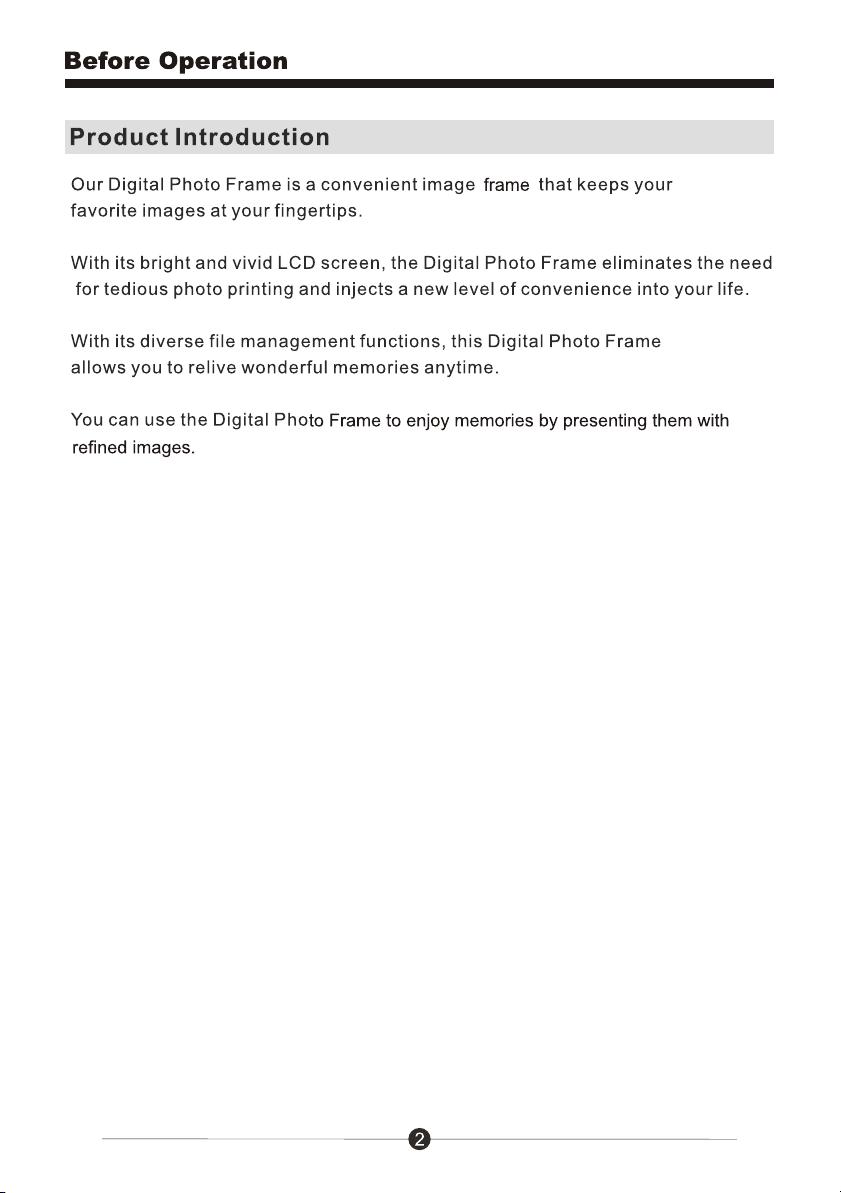 Before Operation

Product Introduction

Our Digital Photo Frame is a convenient image frame that keeps your favorite images at your fingertips.

With its bright and vivid LCD screen, the Digital Photo Frame eliminates the need for tedious photo printing and injects a new level of convenience into your life.

With its diverse file management functions, this Digital Photo Frame allows you to relive wonderful memories anytime.

You can use the Digital Photo Frame to enjoy memories by presenting them with refined images.

2